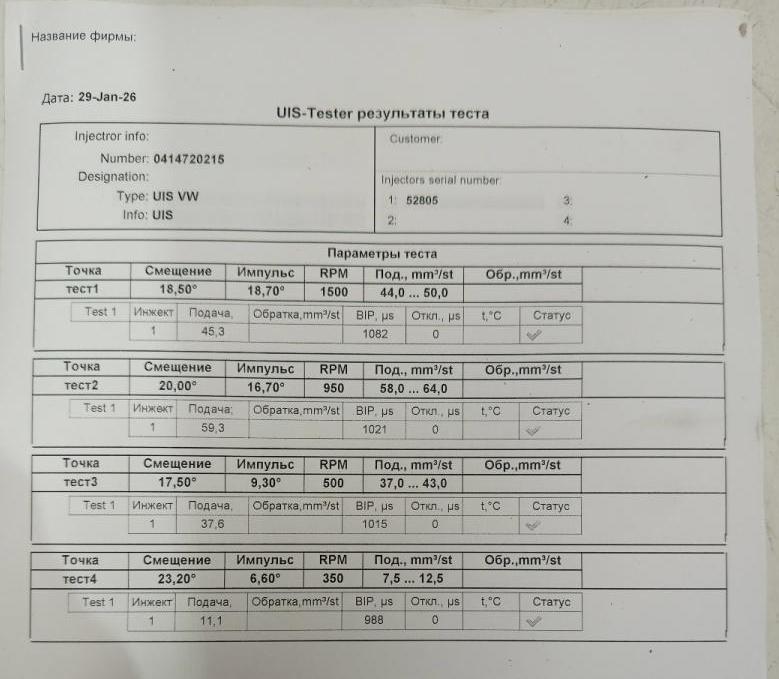 Название фирмы:

Дата: 29-Jan-26

UIS-Tester результаты теста

Injectror info:
Number: 0414720215
Designation:
Type: UIS VW
Info: UIS

Customer:

Injectors serial number:
1: 52805
2:
3:
4:

Параметры теста

| Точка | Смещение | Импульс | RPM | Под., mm³/st | Обр.,mm³/st |
|---|---|---|---|---|---|
| тест1 | 18,50° | 18,70° | 1500 | 44,0 ... 50,0 | |

| Test 1 | Инжект | Подача, | Обратка,mm³/st | BIP, µs | Откл., µs | t,°C | Статус |
|---|---|---|---|---|---|---|---|
| | 1 | 45,3 | | 1082 | 0 | | ✓ |

| Точка | Смещение | Импульс | RPM | Под., mm³/st | Обр.,mm³/st |
|---|---|---|---|---|---|
| тест2 | 20,00° | 16,70° | 950 | 58,0 ... 64,0 | |

| Test 1 | Инжект | Подача, | Обратка,mm³/st | BIP, µs | Откл., µs | t,°C | Статус |
|---|---|---|---|---|---|---|---|
| | 1 | 59,3 | | 1021 | 0 | | ✓ |

| Точка | Смещение | Импульс | RPM | Под., mm³/st | Обр.,mm³/st |
|---|---|---|---|---|---|
| тест3 | 17,50° | 9,30° | 500 | 37,0 ... 43,0 | |

| Test 1 | Инжект | Подача, | Обратка,mm³/st | BIP, µs | Откл., µs | t,°C | Статус |
|---|---|---|---|---|---|---|---|
| | 1 | 37,6 | | 1015 | 0 | | ✓ |

| Точка | Смещение | Импульс | RPM | Под., mm³/st | Обр.,mm³/st |
|---|---|---|---|---|---|
| тест4 | 23,20° | 6,60° | 350 | 7,5 ... 12,5 | |

| Test 1 | Инжект | Подача, | Обратка,mm³/st | BIP, µs | Откл., µs | t,°C | Статус |
|---|---|---|---|---|---|---|---|
| | 1 | 11,1 | | 988 | 0 | | ✓ |